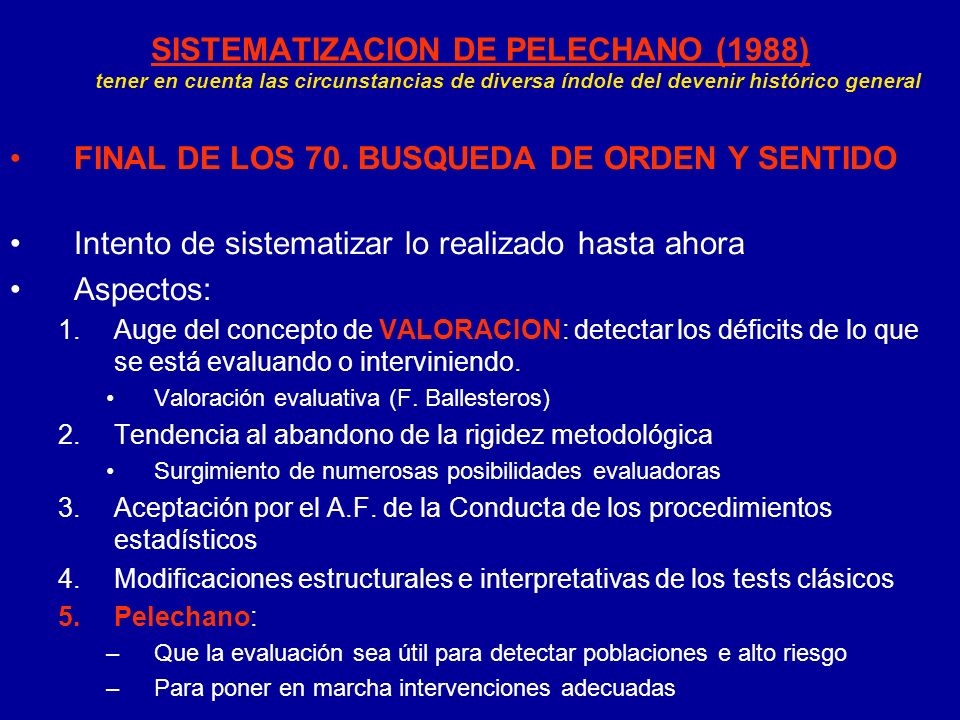 SISTEMATIZACION DE PELECHANO (1988)
tener en cuenta las circunstancias de diversa índole del devenir histórico general

• FINAL DE LOS 70. BUSQUEDA DE ORDEN Y SENTIDO

• Intento de sistematizar lo realizado hasta ahora
• Aspectos:
1. Auge del concepto de VALORACION: detectar los déficits de lo que se está evaluando o interviniendo.
• Valoración evaluativa (F. Ballesteros)
2. Tendencia al abandono de la rigidez metodológica
• Surgimiento de numerosas posibilidades evaluadoras
3. Aceptación por el A.F. de la Conducta de los procedimientos estadísticos
4. Modificaciones estructurales e interpretativas de los tests clásicos
5. Pelechano:
– Que la evaluación sea útil para detectar poblaciones e alto riesgo
– Para poner en marcha intervenciones adecuadas